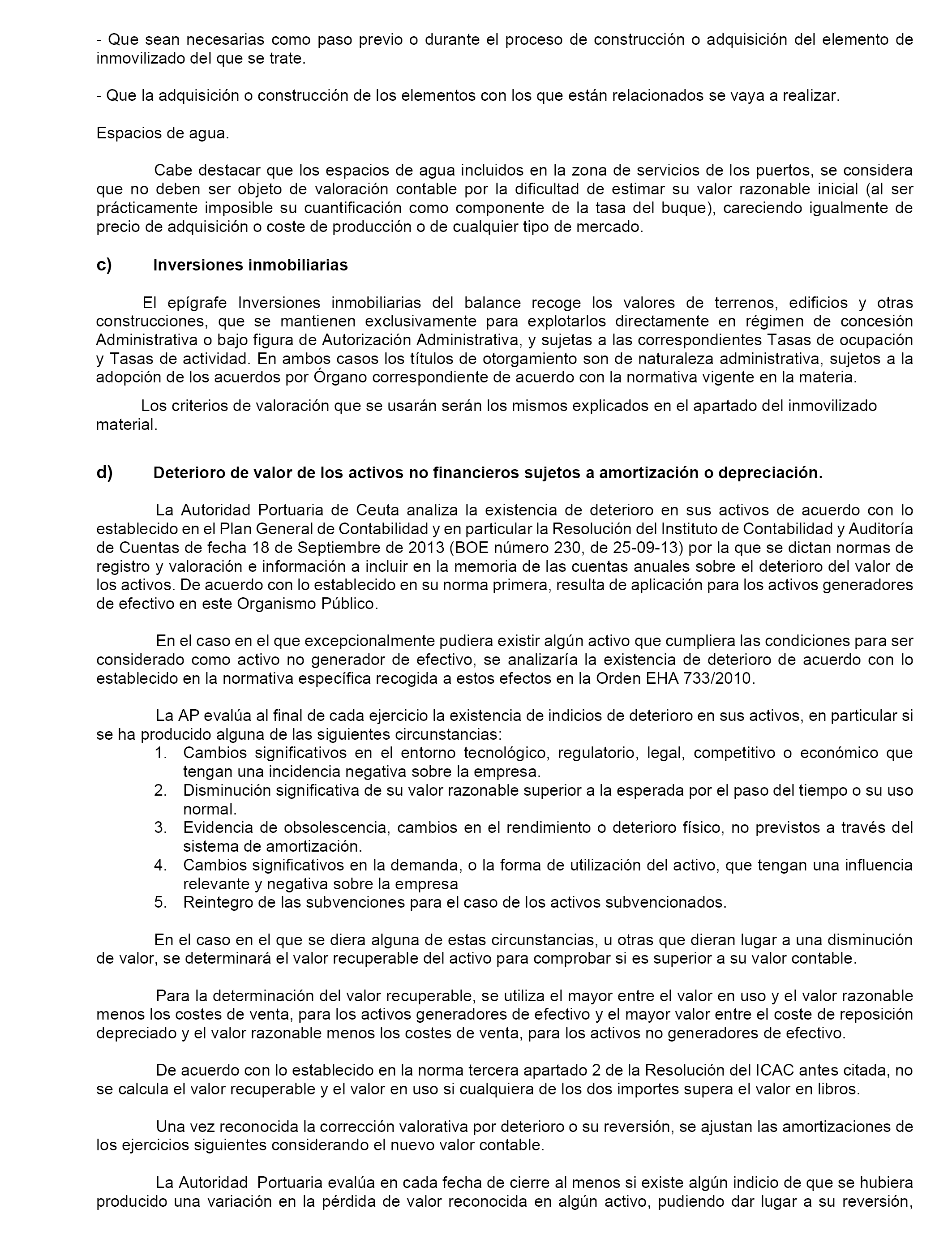 - Que sean necesarias como paso previo o durante el proceso de construcción o adquisición del elemento de inmovilizado del que se trate.

- Que la adquisición o construcción de los elementos con los que están relacionados se vaya a realizar.

Espacios de agua.

Cabe destacar que los espacios de agua incluidos en la zona de servicios de los puertos, se considera que no deben ser objeto de valoración contable por la dificultad de estimar su valor razonable inicial (al ser prácticamente imposible su cuantificación como componente de la tasa del buque), careciendo igualmente de precio de adquisición o coste de producción o de cualquier tipo de mercado.

c) Inversiones inmobiliarias

El epígrafe Inversiones inmobiliarias del balance recoge los valores de terrenos, edificios y otras construcciones, que se mantienen exclusivamente para explotarlos directamente en régimen de concesión Administrativa o bajo figura de Autorización Administrativa, y sujetas a las correspondientes Tasas de ocupación y Tasas de actividad. En ambos casos los títulos de otorgamiento son de naturaleza administrativa, sujetos a la adopción de los acuerdos por Órgano correspondiente de acuerdo con la normativa vigente en la materia.

Los criterios de valoración que se usarán serán los mismos explicados en el apartado del inmovilizado material.

d) Deterioro de valor de los activos no financieros sujetos a amortización o depreciación.

La Autoridad Portuaria de Ceuta analiza la existencia de deterioro en sus activos de acuerdo con lo establecido en el Plan General de Contabilidad y en particular la Resolución del Instituto de Contabilidad y Auditoría de Cuentas de fecha 18 de Septiembre de 2013 (BOE número 230, de 25-09-13) por la que se dictan normas de registro y valoración e información a incluir en la memoria de las cuentas anuales sobre el deterioro del valor de los activos. De acuerdo con lo establecido en su norma primera, resulta de aplicación para los activos generadores de efectivo en este Organismo Público.

En el caso en el que excepcionalmente pudiera existir algún activo que cumpliera las condiciones para ser considerado como activo no generador de efectivo, se analizaría la existencia de deterioro de acuerdo con lo establecido en la normativa específica recogida a estos efectos en la Orden EHA 733/2010.

La AP evalúa al final de cada ejercicio la existencia de indicios de deterioro en sus activos, en particular si se ha producido alguna de las siguientes circunstancias:
1. Cambios significativos en el entorno tecnológico, regulatorio, legal, competitivo o económico que tengan una incidencia negativa sobre la empresa.
2. Disminución significativa de su valor razonable superior a la esperada por el paso del tiempo o su uso normal.
3. Evidencia de obsolescencia, cambios en el rendimiento o deterioro físico, no previstos a través del sistema de amortización.
4. Cambios significativos en la demanda, o la forma de utilización del activo, que tengan una influencia relevante y negativa sobre la empresa
5. Reintegro de las subvenciones para el caso de los activos subvencionados.

En el caso en el que se diera alguna de estas circunstancias, u otras que dieran lugar a una disminución de valor, se determinará el valor recuperable del activo para comprobar si es superior a su valor contable.

Para la determinación del valor recuperable, se utiliza el mayor entre el valor en uso y el valor razonable menos los costes de venta, para los activos generadores de efectivo y el mayor valor entre el coste de reposición depreciado y el valor razonable menos los costes de venta, para los activos no generadores de efectivo.

De acuerdo con lo establecido en la norma tercera apartado 2 de la Resolución del ICAC antes citada, no se calcula el valor recuperable y el valor en uso si cualquiera de los dos importes supera el valor en libros.

Una vez reconocida la corrección valorativa por deterioro o su reversión, se ajustan las amortizaciones de los ejercicios siguientes considerando el nuevo valor contable.

La Autoridad Portuaria evalúa en cada fecha de cierre al menos si existe algún indicio de que se hubiera producido una variación en la pérdida de valor reconocida en algún activo, pudiendo dar lugar a su reversión,